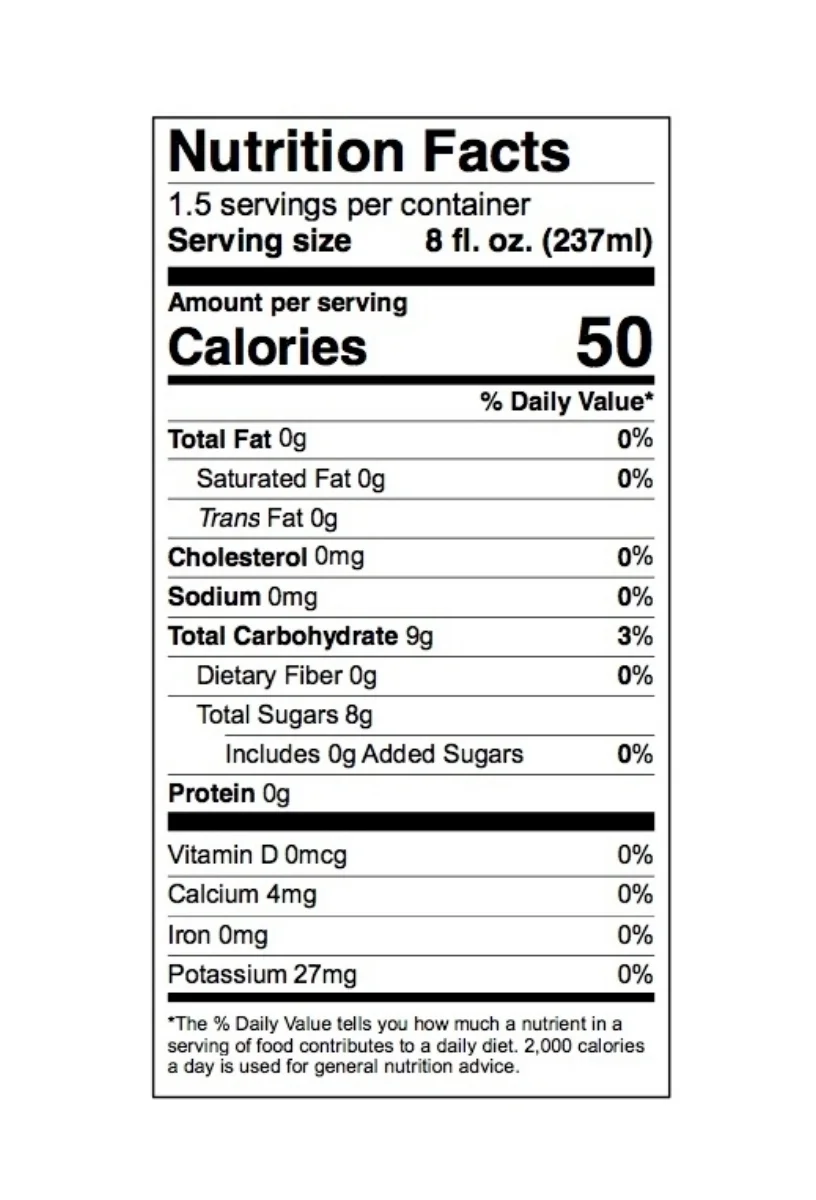 Nutrition Facts

1.5 servings per container
Serving size 8 fl. oz. (237ml)

Amount per serving
Calories 50

% Daily Value*

Total Fat 0g 0%
Saturated Fat 0g 0%
Trans Fat 0g
Cholesterol 0mg 0%
Sodium 0mg 0%
Total Carbohydrate 9g 3%
Dietary Fiber 0g 0%
Total Sugars 8g
Includes 0g Added Sugars 0%
Protein 0g

Vitamin D 0mcg 0%
Calcium 4mg 0%
Iron 0mg 0%
Potassium 27mg 0%

*The % Daily Value tells you how much a nutrient in a serving of food contributes to a daily diet. 2,000 calories a day is used for general nutrition advice.